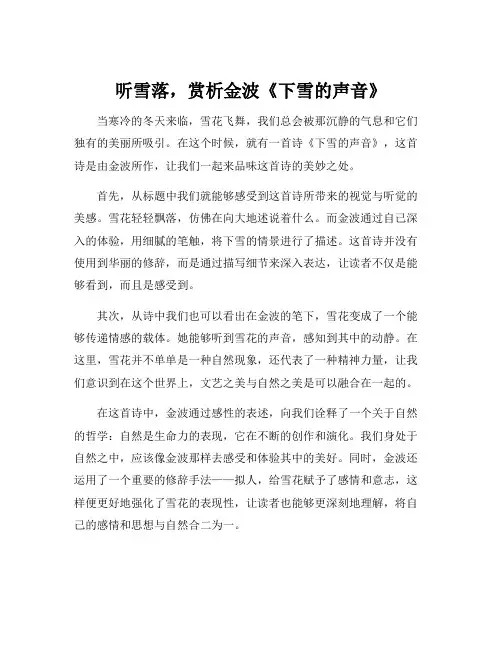 听雪落，赏析金波《下雪的声音》

当寒冷的冬天来临，雪花飞舞，我们总会被那沉静的气息和它们独有的美丽所吸引。在这个时候，就有一首诗《下雪的声音》，这首诗是由金波所作，让我们一起来品味这首诗的美妙之处。

首先，从标题中我们就能够感受到这首诗所带来的视觉与听觉的美感。雪花轻轻飘落，仿佛在向大地述说着什么。而金波通过自己深入的体验，用细腻的笔触，将下雪的情景进行了描述。这首诗并没有使用到华丽的修辞，而是通过描写细节来深入表达，让读者不仅是能够看到，而且是感受到。

其次，从诗中我们也可以看出在金波的笔下，雪花变成了一个能够传递情感的载体。她能够听到雪花的声音，感知到其中的动静。在这里，雪花并不单单是一种自然现象，还代表了一种精神力量，让我们意识到在这个世界上，文艺之美与自然之美是可以融合在一起的。

在这首诗中，金波通过感性的表述，向我们诠释了一个关于自然的哲学：自然是生命力的表现，它在不断的创作和演化。我们身处于自然之中，应该像金波那样去感受和体验其中的美好。同时，金波还运用了一个重要的修辞手法——拟人，给雪花赋予了感情和意志，这样便更好地强化了雪花的表现性，让读者也能够更深刻地理解，将自己的感情和思想与自然合二为一。